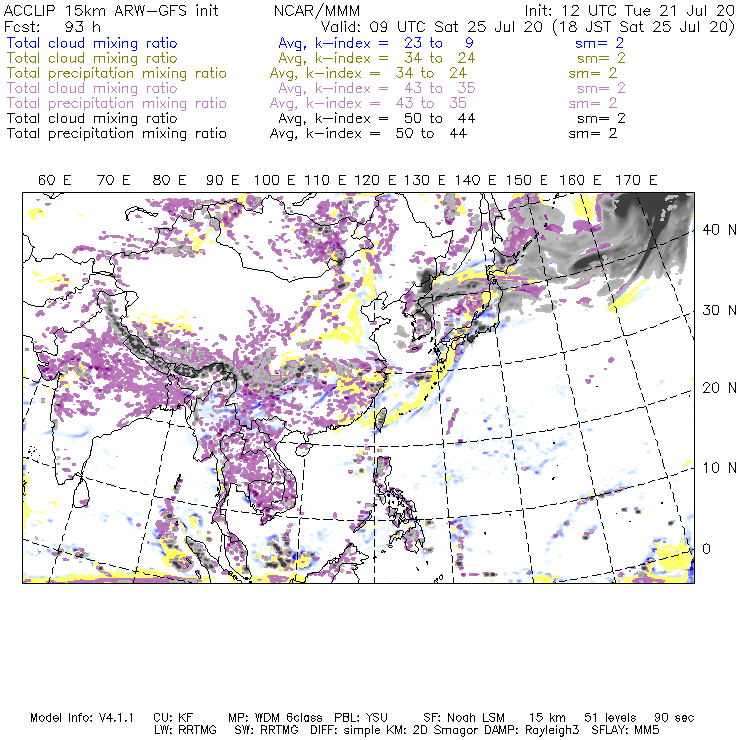 ACCLIP 15km ARW-GFS init NCAR/MMM Init: 12 UTC Tue 21 Jul 20
Fcst: 93 h Valid: 09 UTC Sat 25 Jul 20 (18 JST Sat 25 Jul 20)
Total cloud mixing ratio Avg, k-index = 23 to 9 sm= 2
Total cloud mixing ratio Avg, k-index = 34 to 24 sm= 2
Total precipitation mixing ratio Avg, k-index = 34 to 24 sm= 2
Total cloud mixing ratio Avg, k-index = 43 to 35 sm= 2
Total precipitation mixing ratio Avg, k-index = 43 to 35 sm= 2
Total cloud mixing ratio Avg, k-index = 50 to 44 sm= 2
Total precipitation mixing ratio Avg, k-index = 50 to 44 sm= 2

60 E 70 E 80 E 90 E 100 E 110 E 120 E 130 E 140 E 150 E 160 E 170 E

40 N
30 N
20 N
10 N
0

Model Info: V4.1.1 CU: KF MP: WDM 6class PBL: YSU SF: Noah LSM 15 km 51 levels 90 sec
LW: RRTMG SW: RRTMG DIFF: simple KM: 2D Smagor DAMP: Rayleigh3 SFLAY: MM5